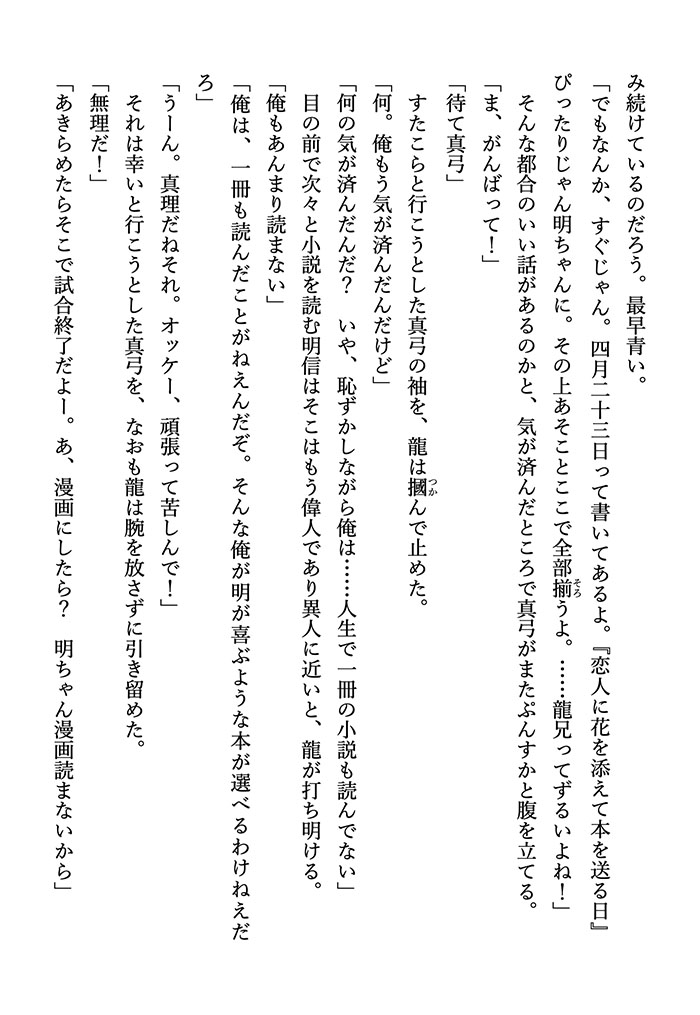 み続けているのだろう。最早青い。

「でもなんか、すぐじゃん。四月二十三日って書いてあるよ。『恋人に花を添えて本を送る日』ぴったりじゃん明ちゃんに。その上あそことここで全部揃うよ。……龍兄ってずるいよね！」

そんな都合のいい話があるのかと、気が済んだところで真弓がまたぷんすかと腹を立てる。

「ま、がんばって！」

「待て真弓」

すたこらと行こうとした真弓の袖を、龍は摑んで止めた。

「何。俺もう気が済んだんだけど」

「何の気が済んだんだ？　いや、恥ずかしながら俺は……人生で一冊の小説も読んでない」

目の前で次々と小説を読む明信はそこはもう偉人であり異人に近いと、龍が打ち明ける。

「俺もあんまり読まない」

「俺は、一冊も読んだことがねえんだぞ。そんな俺が明が喜ぶような本が選べるわけねえだろ」

「うーん。真理だねそれ。オッケー、頑張って苦しんで！」

それは幸いと行こうとした真弓を、なおも龍は腕を放さずに引き留めた。

「無理だ！」

「あきらめたらそこで試合終了だよー。あ、漫画にしたら？　明ちゃん漫画読まないから」